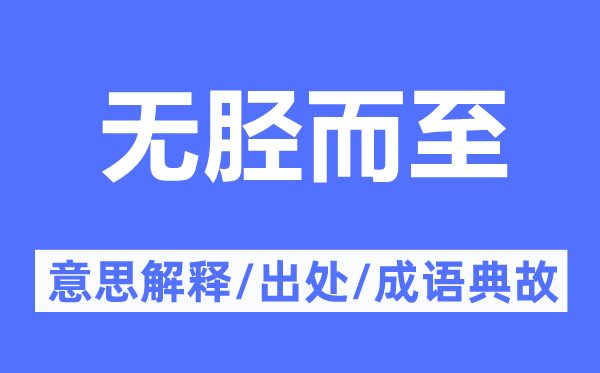 无胫而至

意思解释/出处/成语典故